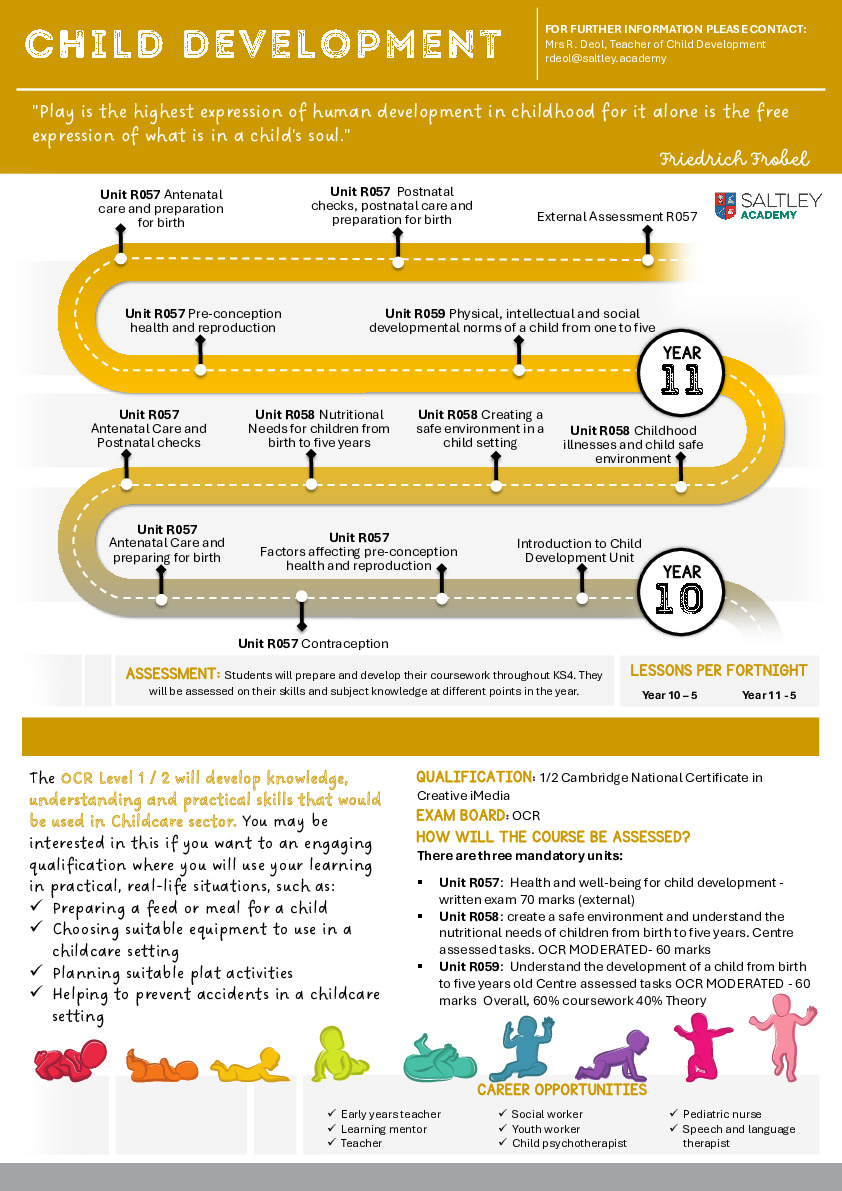 CHILD DEVELOPMENT

FOR FURTHER INFORMATION PLEASE CONTACT:
Mrs R. Deol, Teacher of Child Development
rdeol@saltley.academy

"Play is the highest expression of human development in childhood for it alone is the free expression of what is in a child's soul."

Friedrich Frobel

SALTLEY ACADEMY

Unit R057 Antenatal care and preparation for birth

Unit R057 Postnatal checks, postnatal care and preparation for birth

External Assessment R057

Unit R057 Pre-conception health and reproduction

Unit R059 Physical, intellectual and social developmental norms of a child from one to five

YEAR 11

Unit R057 Antenatal Care and Postnatal checks

Unit R058 Nutritional Needs for children from birth to five years

Unit R058 Creating a safe environment in a child setting

Unit R058 Childhood illnesses and child safe environment

Unit R057 Antenatal Care and preparing for birth

Unit R057 Factors affecting pre-conception health and reproduction

Introduction to Child Development Unit

YEAR 10

Unit R057 Contraception

ASSESSMENT: Students will prepare and develop their coursework throughout KS4. They will be assessed on their skills and subject knowledge at different points in the year.

LESSONS PER FORTNIGHT
Year 10 – 5
Year 11 - 5

The OCR Level 1 / 2 will develop knowledge, understanding and practical skills that would be used in Childcare sector. You may be interested in this if you want to an engaging qualification where you will use your learning in practical, real-life situations, such as:
✓ Preparing a feed or meal for a child
✓ Choosing suitable equipment to use in a childcare setting
✓ Planning suitable plat activities
✓ Helping to prevent accidents in a childcare setting

QUALIFICATION: 1/2 Cambridge National Certificate in Creative iMedia
EXAM BOARD: OCR
HOW WILL THE COURSE BE ASSESSED?
There are three mandatory units:
▪ Unit R057: Health and well-being for child development - written exam 70 marks (external)
▪ Unit R058: create a safe environment and understand the nutritional needs of children from birth to five years. Centre assessed tasks. OCR MODERATED- 60 marks
▪ Unit R059: Understand the development of a child from birth to five years old Centre assessed tasks OCR MODERATED - 60 marks Overall, 60% coursework 40% Theory

CAREER OPPORTUNITIES
✓ Early years teacher
✓ Learning mentor
✓ Teacher
✓ Social worker
✓ Youth worker
✓ Child psychotherapist
✓ Pediatric nurse
✓ Speech and language therapist